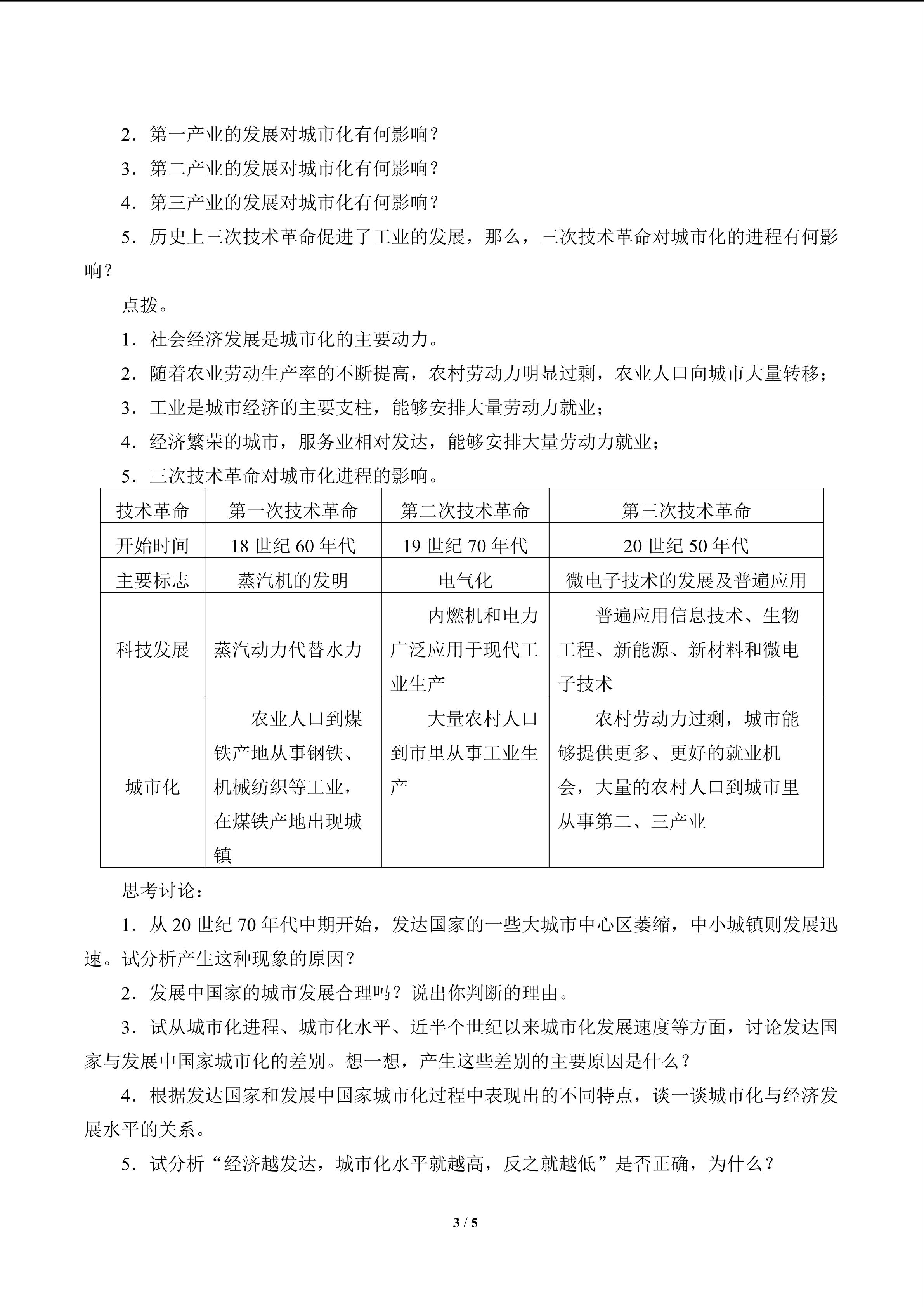 2．第一产业的发展对城市化有何影响？

3．第二产业的发展对城市化有何影响？

4．第三产业的发展对城市化有何影响？

5．历史上三次技术革命促进了工业的发展，那么，三次技术革命对城市化的进程有何影响？

点拨。

1．社会经济发展是城市化的主要动力。

2．随着农业劳动生产率的不断提高，农村劳动力明显过剩，农业人口向城市大量转移；

3．工业是城市经济的主要支柱，能够安排大量劳动力就业；

4．经济繁荣的城市，服务业相对发达，能够安排大量劳动力就业；

5．三次技术革命对城市化进程的影响。

| 技术革命 | 第一次技术革命 | 第二次技术革命 | 第三次技术革命 |
|---|---|---|---|
| 开始时间 | 18世纪60年代 | 19世纪70年代 | 20世纪50年代 |
| 主要标志 | 蒸汽机的发明 | 电气化 | 微电子技术的发展及普遍应用 |
| 科技发展 | 蒸汽动力代替水力 | 内燃机和电力广泛应用于现代工业生产 | 普遍应用信息技术、生物工程、新能源、新材料和微电子技术 |
| 城市化 | 农业人口到煤铁产地从事钢铁、机械纺织等工业，在煤铁产地出现城镇 | 大量农村人口到市里从事工业生产 | 农村劳动力过剩，城市能够提供更多、更好的就业机会，大量的农村人口到城市里从事第二、三产业 |

思考讨论：

1．从20世纪70年代中期开始，发达国家的一些大城市中心区萎缩，中小城镇则发展迅速。试分析产生这种现象的原因？

2．发展中国家的城市发展合理吗？说出你判断的理由。

3．试从城市化进程、城市化水平、近半个世纪以来城市化发展速度等方面，讨论发达国家与发展中国家城市化的差别。想一想，产生这些差别的主要原因是什么？

4．根据发达国家和发展中国家城市化过程中表现出的不同特点，谈一谈城市化与经济发展水平的关系。

5．试分析“经济越发达，城市化水平就越高，反之就越低”是否正确，为什么？

3 / 5